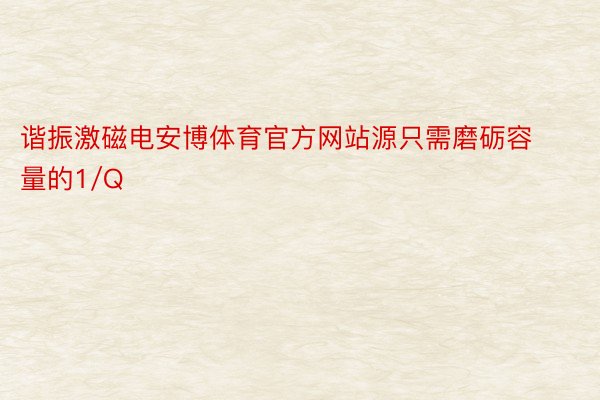 谐振激磁电安博体育官方网站源只需磨砺容量的1/Q